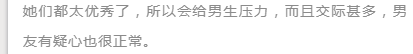 她们都太优秀了，所以会给男生压力，而且交际甚多，男友有疑心也很正常。